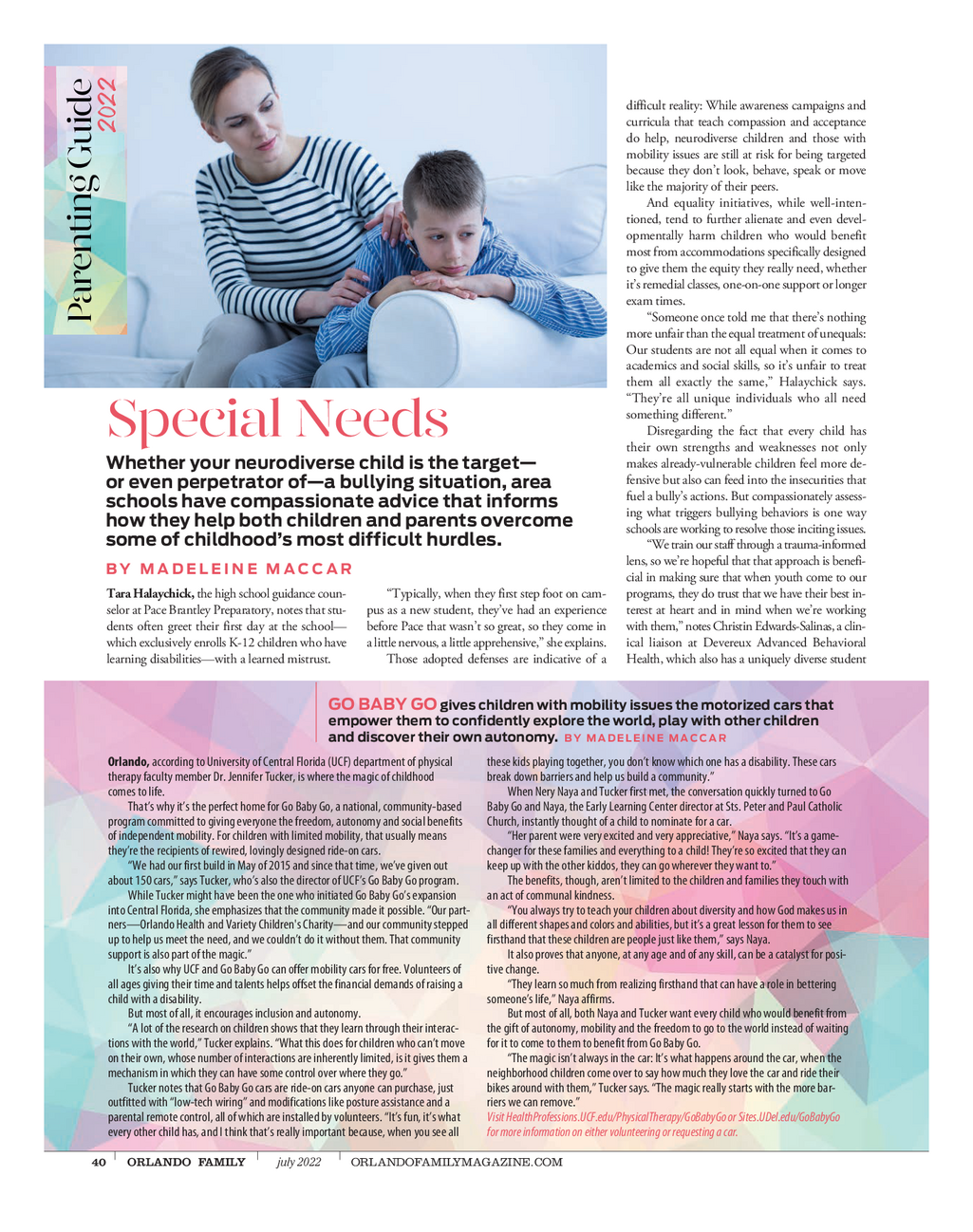 Parenting Guide 2022

Special Needs

Whether your neurodiverse child is the target—or even perpetrator of—a bullying situation, area schools have compassionate advice that informs how they help both children and parents overcome some of childhood's most difficult hurdles.

BY MADELEINE MACCAR

Tara Halaychick, the high school guidance counselor at Pace Brantley Preparatory, notes that students often greet their first day at the school—which exclusively enrolls K-12 children who have learning disabilities—with a learned mistrust.

"Typically, when they first step foot on campus as a new student, they've had an experience before Pace that wasn't so great, so they come in a little nervous, a little apprehensive," she explains.

Those adopted defenses are indicative of a difficult reality: While awareness campaigns and curricula that teach compassion and acceptance do help, neurodiverse children and those with mobility issues are still at risk for being targeted because they don't look, behave, speak or move like the majority of their peers.

And equality initiatives, while well-intentioned, tend to further alienate and even developmentally harm children who would benefit most from accommodations specifically designed to give them the equity they really need, whether it's remedial classes, one-on-one support or longer exam times.

"Someone once told me that there's nothing more unfair than the equal treatment of unequals: Our students are not all equal when it comes to academics and social skills, so it's unfair to treat them all exactly the same," Halaychick says. "They're all unique individuals who all need something different."

Disregarding the fact that every child has their own strengths and weaknesses not only makes already-vulnerable children feel more defensive but also can feed into the insecurities that fuel a bully's actions. But compassionately assessing what triggers bullying behaviors is one way schools are working to resolve those inciting issues.

"We train our staff through a trauma-informed lens, so we're hopeful that that approach is beneficial in making sure that when youth come to our programs, they do trust that we have their best interest at heart and in mind when we're working with them," notes Christin Edwards-Salinas, a clinical liaison at Devereux Advanced Behavioral Health, which also has a uniquely diverse student

GO BABY GO gives children with mobility issues the motorized cars that empower them to confidently explore the world, play with other children and discover their own autonomy. BY MADELEINE MACCAR

Orlando, according to University of Central Florida (UCF) department of physical therapy faculty member Dr. Jennifer Tucker, is where the magic of childhood comes to life.

That's why it's the perfect home for Go Baby Go, a national, community-based program committed to giving everyone the freedom, autonomy and social benefits of independent mobility. For children with limited mobility, that usually means they're the recipients of rewired, lovingly designed ride-on cars.

"We had our first build in May of 2015 and since that time, we've given out about 150 cars," says Tucker, who's also the director of UCF's Go Baby Go program.

While Tucker might have been the one who initiated Go Baby Go's expansion into Central Florida, she emphasizes that the community made it possible. "Our partners—Orlando Health and Variety Children's Charity—and our community stepped up to help us meet the need, and we couldn't do it without them. That community support is also part of the magic."

It's also why UCF and Go Baby Go can offer mobility cars for free. Volunteers of all ages giving their time and talents helps offset the financial demands of raising a child with a disability.

But most of all, it encourages inclusion and autonomy.

"A lot of the research on children shows that they learn through their interactions with the world," Tucker explains. "What this does for children who can't move on their own, whose number of interactions are inherently limited, is it gives them a mechanism in which they can have some control over where they go."

Tucker notes that Go Baby Go cars are ride-on cars anyone can purchase, just outfitted with "low-tech wiring" and modifications like posture assistance and a parental remote control, all of which are installed by volunteers. "It's fun, it's what every other child has, and I think that's really important because, when you see all these kids playing together, you don't know which one has a disability. These cars break down barriers and help us build a community."

When Nery Naya and Tucker first met, the conversation quickly turned to Go Baby Go and Naya, the Early Learning Center director at Sts. Peter and Paul Catholic Church, instantly thought of a child to nominate for a car.

"Her parent were very excited and very appreciative," Naya says. "It's a game-changer for these families and everything to a child! They're so excited that they can keep up with the other kiddos, they can go wherever they want to."

The benefits, though, aren't limited to the children and families they touch with an act of communal kindness.

"You always try to teach your children about diversity and how God makes us in all different shapes and colors and abilities, but it's a great lesson for them to see firsthand that these children are people just like them," says Naya.

It also proves that anyone, at any age and of any skill, can be a catalyst for positive change.

"They learn so much from realizing firsthand that can have a role in bettering someone's life," Naya affirms.

But most of all, both Naya and Tucker want every child who would benefit from the gift of autonomy, mobility and the freedom to go to the world instead of waiting for it to come to them to benefit from Go Baby Go.

"The magic isn't always in the car: It's what happens around the car, when the neighborhood children come over to say how much they love the car and ride their bikes around with them," Tucker says. "The magic really starts with the more barriers we can remove."

Visit HealthProfessions.UCF.edu/PhysicalTherapy/GoBabyGo or Sites.UDel.edu/GoBabyGo for more information on either volunteering or requesting a car.

40 ORLANDO FAMILY july 2022 ORLANDOFAMILYMAGAZINE.COM